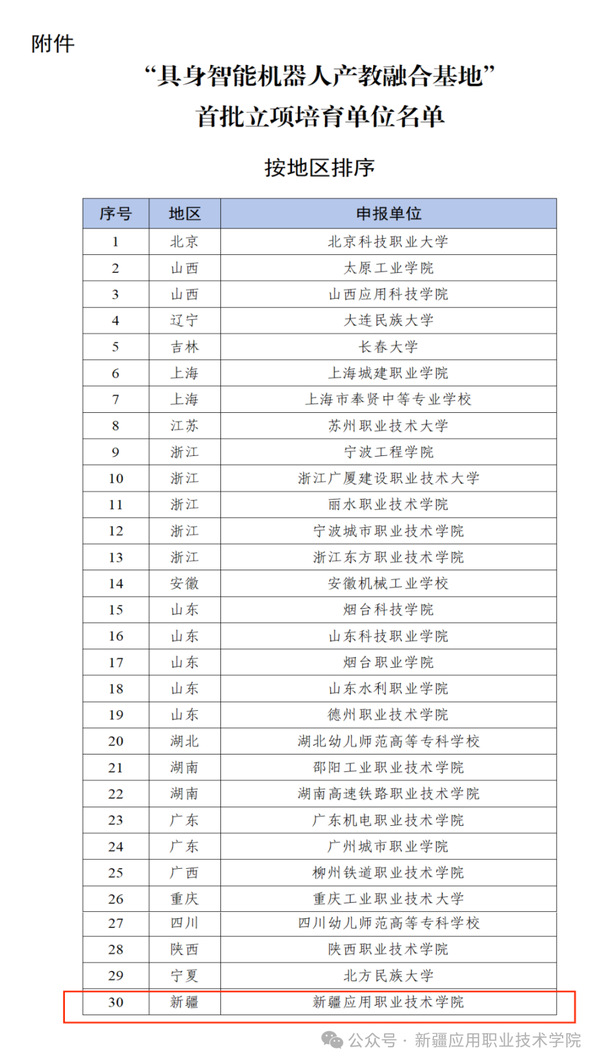 附件

“具身智能机器人产教融合基地”
首批立项培育单位名单

按地区排序

| 序号 | 地区 | 申报单位 |
|---|---|---|
| 1 | 北京 | 北京科技职业大学 |
| 2 | 山西 | 太原工业学院 |
| 3 | 山西 | 山西应用科技学院 |
| 4 | 辽宁 | 大连民族大学 |
| 5 | 吉林 | 长春大学 |
| 6 | 上海 | 上海城建职业学院 |
| 7 | 上海 | 上海市奉贤中等专业学校 |
| 8 | 江苏 | 苏州职业技术大学 |
| 9 | 浙江 | 宁波工程学院 |
| 10 | 浙江 | 浙江广厦建设职业技术大学 |
| 11 | 浙江 | 丽水职业技术学院 |
| 12 | 浙江 | 宁波城市职业技术学院 |
| 13 | 浙江 | 浙江东方职业技术学院 |
| 14 | 安徽 | 安徽机械工业学校 |
| 15 | 山东 | 烟台科技学院 |
| 16 | 山东 | 山东科技职业学院 |
| 17 | 山东 | 烟台职业学院 |
| 18 | 山东 | 山东水利职业学院 |
| 19 | 山东 | 德州职业技术学院 |
| 20 | 湖北 | 湖北幼儿师范高等专科学校 |
| 21 | 湖南 | 邵阳工业职业技术学院 |
| 22 | 湖南 | 湖南高速铁路职业技术学院 |
| 23 | 广东 | 广东机电职业技术学院 |
| 24 | 广东 | 广州城市职业学院 |
| 25 | 广西 | 柳州铁道职业技术学院 |
| 26 | 重庆 | 重庆工业职业技术大学 |
| 27 | 四川 | 四川幼儿师范高等专科学校 |
| 28 | 陕西 | 陕西职业技术学院 |
| 29 | 宁夏 | 北方民族大学 |
| 30 | 新疆 | 新疆应用职业技术学院 |

公众号 · 新疆应用职业技术学院